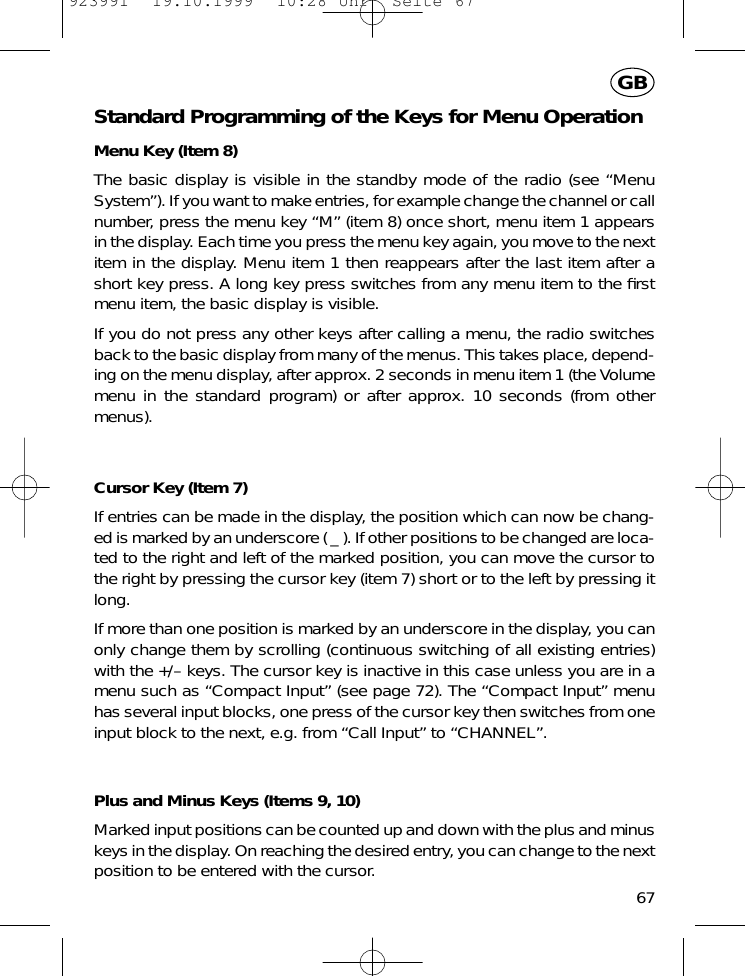 923991 19.10.1999 10:28 Uhr Seite 67

GB

Standard Programming of the Keys for Menu Operation

Menu Key (Item 8)

The basic display is visible in the standby mode of the radio (see “Menu System”). If you want to make entries, for example change the channel or call number, press the menu key “M” (item 8) once short, menu item 1 appears in the display. Each time you press the menu key again, you move to the next item in the display. Menu item 1 then reappears after the last item after a short key press. A long key press switches from any menu item to the first menu item, the basic display is visible.

If you do not press any other keys after calling a menu, the radio switches back to the basic display from many of the menus. This takes place, depending on the menu display, after approx. 2 seconds in menu item 1 (the Volume menu in the standard program) or after approx. 10 seconds (from other menus).

Cursor Key (Item 7)

If entries can be made in the display, the position which can now be changed is marked by an underscore ( _ ). If other positions to be changed are located to the right and left of the marked position, you can move the cursor to the right by pressing the cursor key (item 7) short or to the left by pressing it long.

If more than one position is marked by an underscore in the display, you can only change them by scrolling (continuous switching of all existing entries) with the +/– keys. The cursor key is inactive in this case unless you are in a menu such as “Compact Input” (see page 72). The “Compact Input” menu has several input blocks, one press of the cursor key then switches from one input block to the next, e.g. from “Call Input” to “CHANNEL”.

Plus and Minus Keys (Items 9, 10)

Marked input positions can be counted up and down with the plus and minus keys in the display. On reaching the desired entry, you can change to the next position to be entered with the cursor.

67